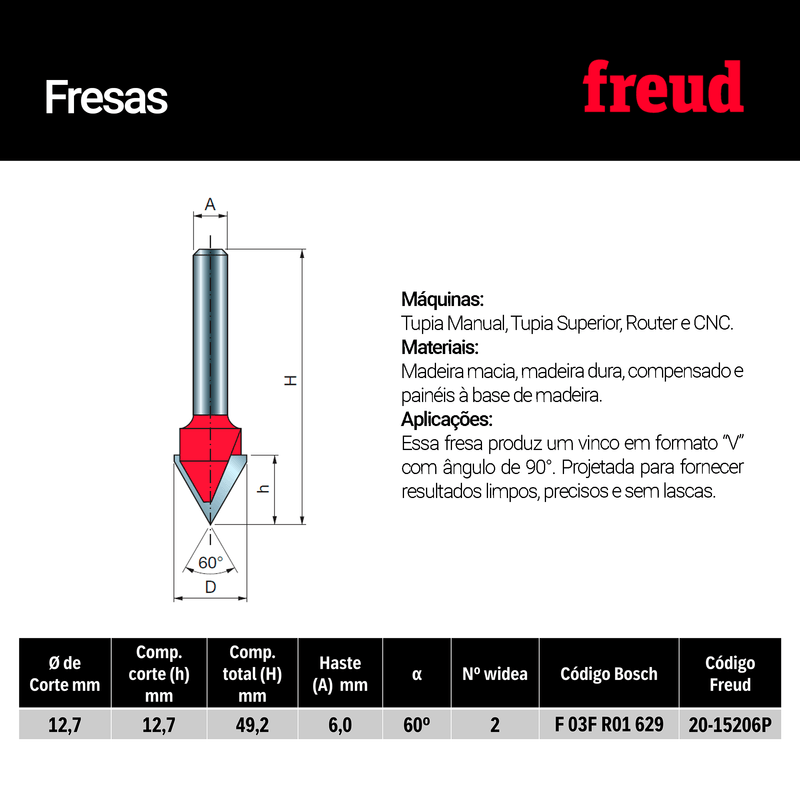 Fresas

freud

A

H

h

60°

D

**Máquinas:**
Tupia Manual, Tupia Superior, Router e CNC.
**Materiais:**
Madeira macia, madeira dura, compensado e painéis à base de madeira.
**Aplicações:**
Essa fresa produz um vinco em formato "V" com ângulo de 90°. Projetada para fornecer resultados limpos, precisos e sem lascas.

| Ø de Corte mm | Comp. corte (h) mm | Comp. total (H) mm | Haste (A) mm | α | Nº widea | Código Bosch | Código Freud |
|---|---|---|---|---|---|---|---|
| 12,7 | 12,7 | 49,2 | 6,0 | 60º | 2 | F 03F R01 629 | 20-15206P |